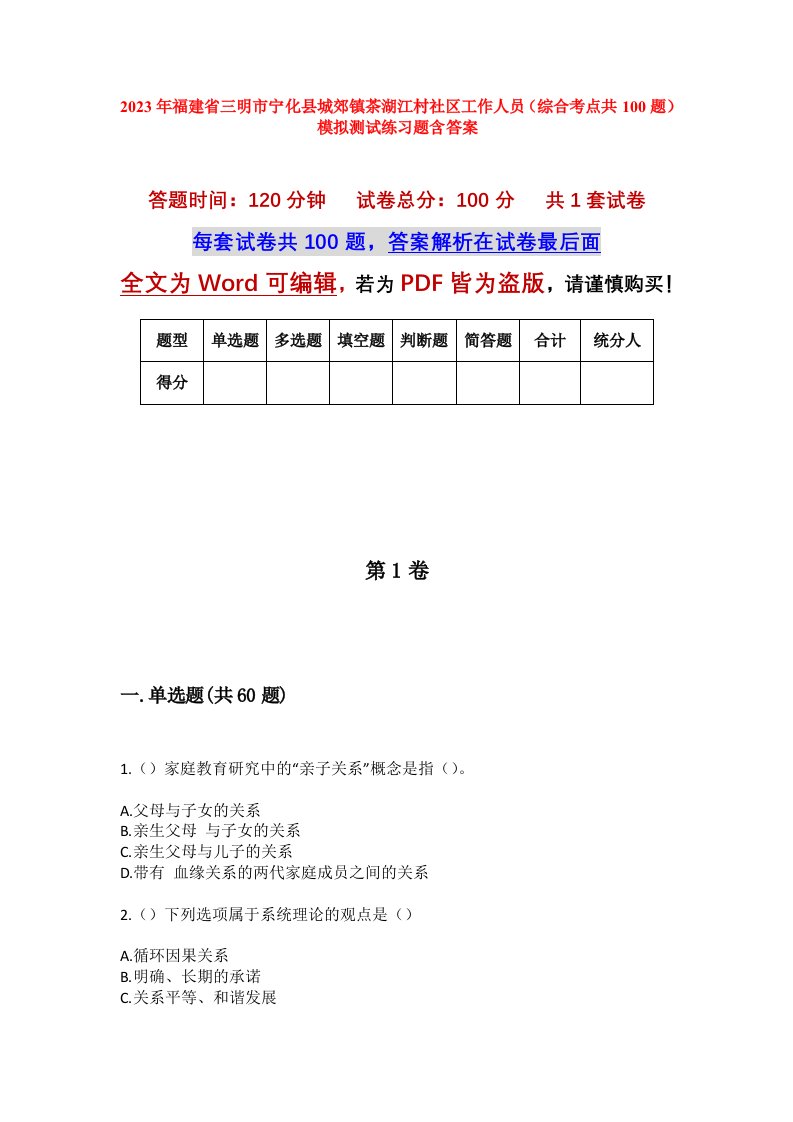 2023年福建省三明市宁化县城郊镇茶湖江村社区工作人员（综合考点共100题）模拟测试练习题含答案

答题时间：120分钟　试卷总分：100分　共1套试卷

每套试卷共100题，答案解析在试卷最后面

全文为Word可编辑，若为PDF皆为盗版，请谨慎购买！

| 题型 | 单选题 | 多选题 | 填空题 | 判断题 | 简答题 | 合计 | 统分人 |
|---|---|---|---|---|---|---|---|
| 得分 | | | | | | | |

第1卷

一.单选题(共60题)

1.（）家庭教育研究中的“亲子关系”概念是指（）。

A.父母与子女的关系
B.亲生父母 与子女的关系
C.亲生父母与儿子的关系
D.带有 血缘关系的两代家庭成员之间的关系

2.（）下列选项属于系统理论的观点是（）

A.循环因果关系
B.明确、长期的承诺
C.关系平等、和谐发展